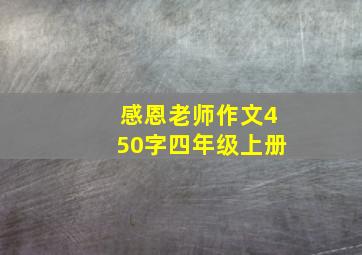 感恩老师作文450字四年级上册